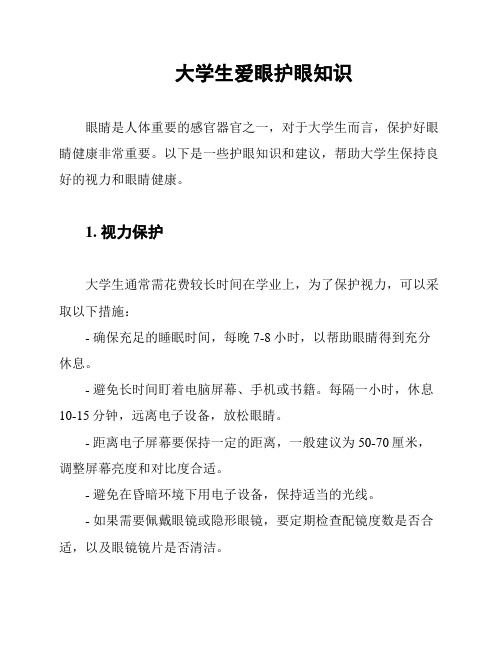 大学生爱眼护眼知识

眼睛是人体重要的感官器官之一，对于大学生而言，保护好眼睛健康非常重要。以下是一些护眼知识和建议，帮助大学生保持良好的视力和眼睛健康。

1. 视力保护

大学生通常需花费较长时间在学业上，为了保护视力，可以采取以下措施：

- 确保充足的睡眠时间，每晚 7-8 小时，以帮助眼睛得到充分休息。

- 避免长时间盯着电脑屏幕、手机或书籍。每隔一小时，休息 10-15 分钟，远离电子设备，放松眼睛。

- 距离电子屏幕要保持一定的距离，一般建议为 50-70 厘米，调整屏幕亮度和对比度合适。

- 避免在昏暗环境下用电子设备，保持适当的光线。

- 如果需要佩戴眼镜或隐形眼镜，要定期检查配镜度数是否合适，以及眼镜镜片是否清洁。